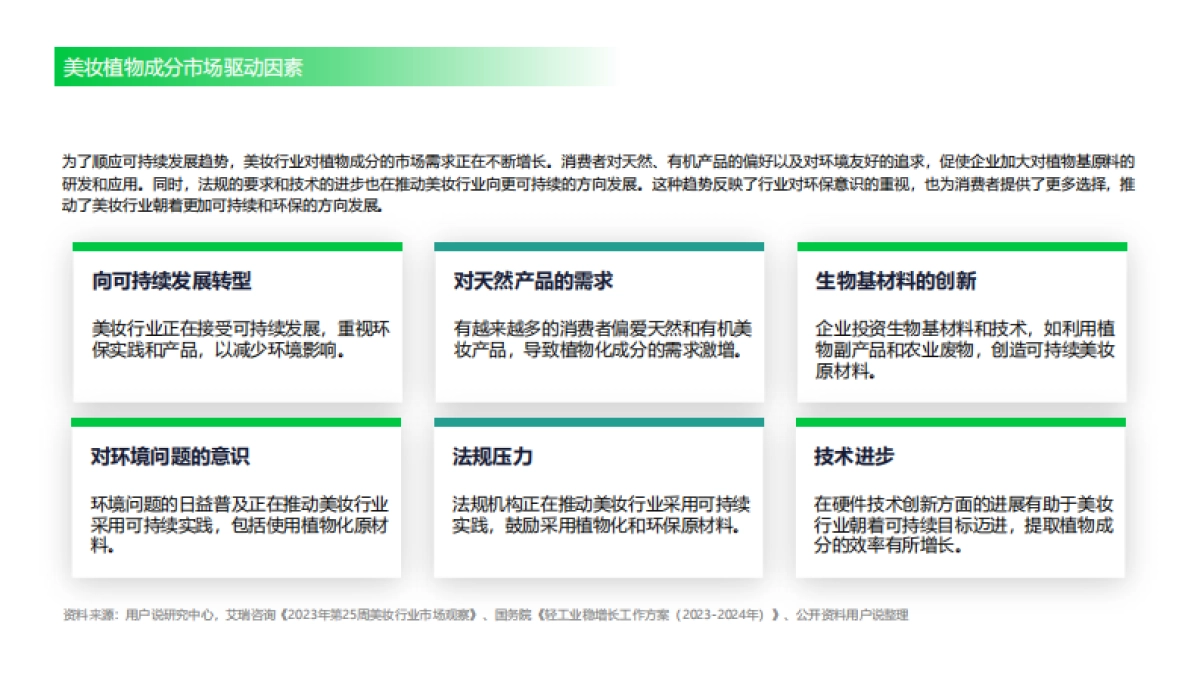 美妆植物成分市场驱动因素

为了顺应可持续发展趋势，美妆行业对植物成分的市场需求正在不断增长。消费者对天然、有机产品的偏好以及对环境友好的追求，促使企业加大对植物基原料的研发和应用。同时，法规的要求和技术的进步也在推动美妆行业向更可持续的方向发展。这种趋势反映了行业对环保意识的重视，也为消费者提供了更多选择，推动了美妆行业朝着更加可持续和环保的方向发展。

向可持续发展转型

美妆行业正在接受可持续发展，重视环保实践和产品，以减少环境影响。

对天然产品的需求

有越来越多的消费者偏爱天然和有机美妆产品，导致植物化成分的需求激增。

生物基材料的创新

企业投资生物基材料和技术，如利用植物副产品和农业废物，创造可持续美妆原材料。

对环境问题的意识

环境问题的日益普及正在推动美妆行业采用可持续实践，包括使用植物化原材料。

法规压力

法规机构正在推动美妆行业采用可持续实践，鼓励采用植物化和环保原材料。

技术进步

在硬件技术创新方面的进展有助于美妆行业朝着可持续目标迈进，提取植物成分的效率有所增长。

资料来源：用户说研究中心，艾瑞咨询《2023年第25周美妆行业市场观察》、国务院《轻工业稳增长工作方案（2023-2024年）》、公开资料用户说整理